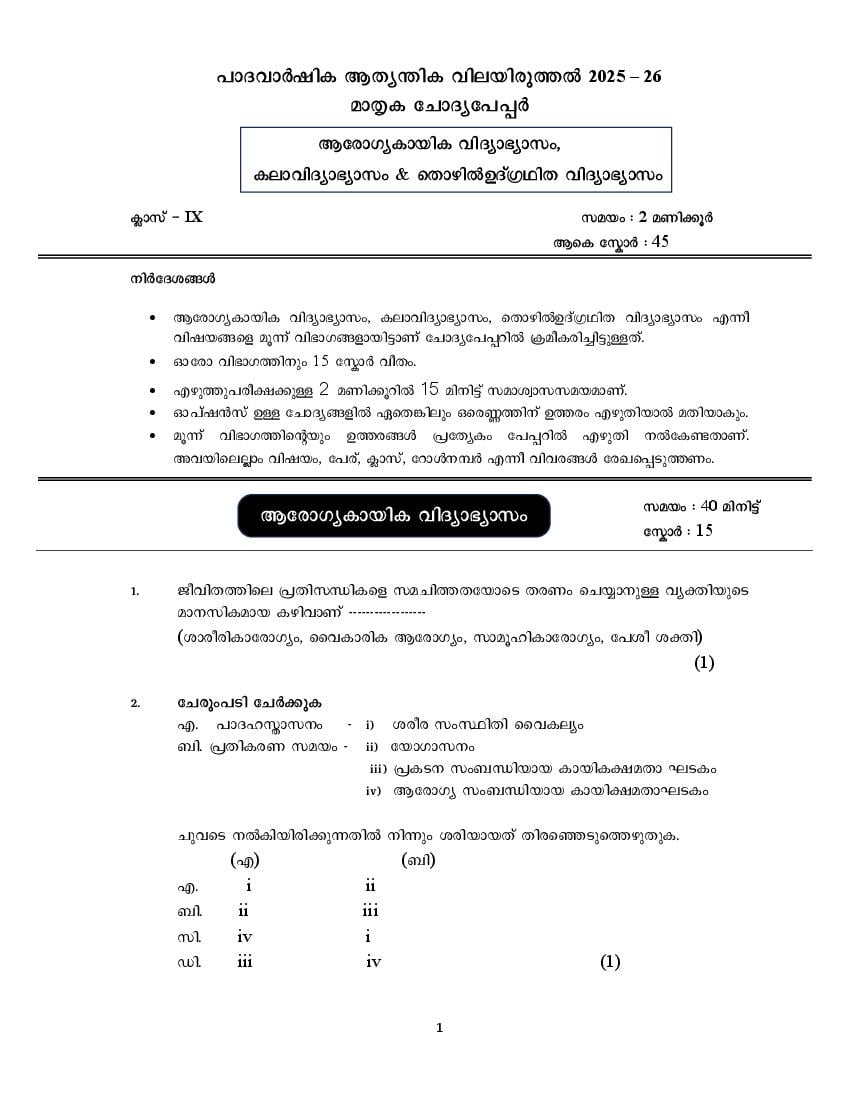 പാദവാർഷിക ആത്യന്തിക വിലയിരുത്തൽ 2025 – 26
മാതൃക ചോദ്യപേപ്പർ

ആരോഗ്യകായിക വിദ്യാഭ്യാസം,
കലാവിദ്യാഭ്യാസം & തൊഴിൽഉദ്ഗ്രഥിത വിദ്യാഭ്യാസം

ക്ലാസ് – IX

സമയം : 2 മണിക്കൂർ
ആകെ സ്കോർ : 45

നിർദേശങ്ങൾ

• ആരോഗ്യകായിക വിദ്യാഭ്യാസം, കലാവിദ്യാഭ്യാസം, തൊഴിൽഉദ്ഗ്രഥിത വിദ്യാഭ്യാസം എന്നീ വിഷയങ്ങളെ മൂന്ന് വിഭാഗങ്ങളായിട്ടാണ് ചോദ്യപേപ്പറിൽ ക്രമീകരിച്ചിട്ടുള്ളത്.
• ഓരോ വിഭാഗത്തിനും 15 സ്കോർ വീതം.
• എഴുത്തുപരീക്ഷക്കുള്ള 2 മണിക്കൂറിൽ 15 മിനിട്ട് സമാശ്വാസസമയമാണ്.
• ഓപ്ഷൻസ് ഉള്ള ചോദ്യങ്ങളിൽ ഏതെങ്കിലും ഒരെണ്ണത്തിന് ഉത്തരം എഴുതിയാൽ മതിയാകും.
• മൂന്ന് വിഭാഗത്തിന്റെയും ഉത്തരങ്ങൾ പ്രത്യേകം പേപ്പറിൽ എഴുതി നൽകേണ്ടതാണ്. അവയിലെല്ലാം വിഷയം, പേര്, ക്ലാസ്, റോൾനമ്പർ എന്നീ വിവരങ്ങൾ രേഖപ്പെടുത്തണം.

ആരോഗ്യകായിക വിദ്യാഭ്യാസം

സമയം : 40 മിനിട്ട്
സ്കോർ : 15

1. ജീവിതത്തിലെ പ്രതിസന്ധികളെ സമചിത്തതയോടെ തരണം ചെയ്യാനുള്ള വ്യക്തിയുടെ മാനസികമായ കഴിവാണ് -----------------
(ശാരീരികാരോഗ്യം, വൈകാരിക ആരോഗ്യം, സാമൂഹികാരോഗ്യം, പേശീ ശക്തി)
(1)

2. ചേരുംപടി ചേർക്കുക
എ. പാദഹസ്താസനം - i) ശരീര സംസ്ഥിതി വൈകല്യം
ബി. പ്രതികരണ സമയം - ii) യോഗാസനം
iii) പ്രകടന സംബന്ധിയായ കായികക്ഷമതാ ഘടകം
iv) ആരോഗ്യ സംബന്ധിയായ കായികക്ഷമതാഘടകം

ചുവടെ നൽകിയിരിക്കുന്നതിൽ നിന്നും ശരിയായത് തിരഞ്ഞെടുത്തെഴുതുക.

| | (എ) | (ബി) |
|---|---|---|
| എ. | i | ii |
| ബി. | ii | iii |
| സി. | iv | i |
| ഡി. | iii | iv |

(1)

1